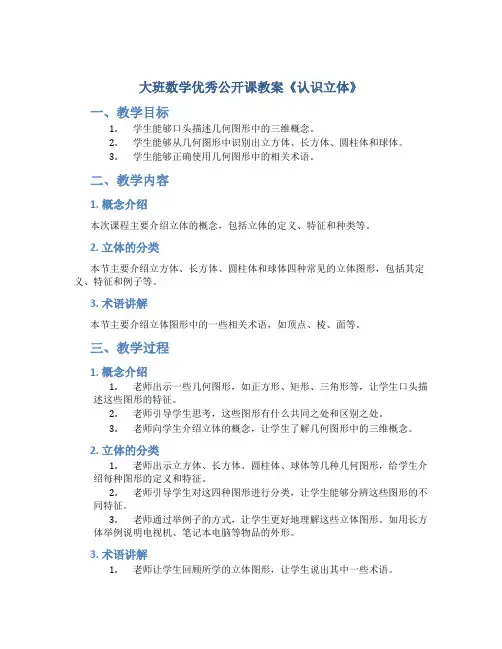 大班数学优秀公开课教案《认识立体》

一、教学目标

1. 学生能够口头描述几何图形中的三维概念。
2. 学生能够从几何图形中识别出立方体、长方体、圆柱体和球体。
3. 学生能够正确使用几何图形中的相关术语。

二、教学内容

1. 概念介绍

本次课程主要介绍立体的概念，包括立体的定义、特征和种类等。

2. 立体的分类

本节主要介绍立方体、长方体、圆柱体和球体四种常见的立体图形，包括其定义、特征和例子等。

3. 术语讲解

本节主要介绍立体图形中的一些相关术语，如顶点、棱、面等。

三、教学过程

1. 概念介绍

1. 老师出示一些几何图形，如正方形、矩形、三角形等，让学生口头描述这些图形的特征。
2. 老师引导学生思考，这些图形有什么共同之处和区别之处。
3. 老师向学生介绍立体的概念，让学生了解几何图形中的三维概念。

2. 立体的分类

1. 老师出示立方体、长方体、圆柱体、球体等几种几何图形，给学生介绍每种图形的定义和特征。
2. 老师引导学生对这四种图形进行分类，让学生能够分辨这些图形的不同特征。
3. 老师通过举例子的方式，让学生更好地理解这些立体图形。如用长方体举例说明电视机、笔记本电脑等物品的外形。

3. 术语讲解

1. 老师让学生回顾所学的立体图形，让学生说出其中一些术语。